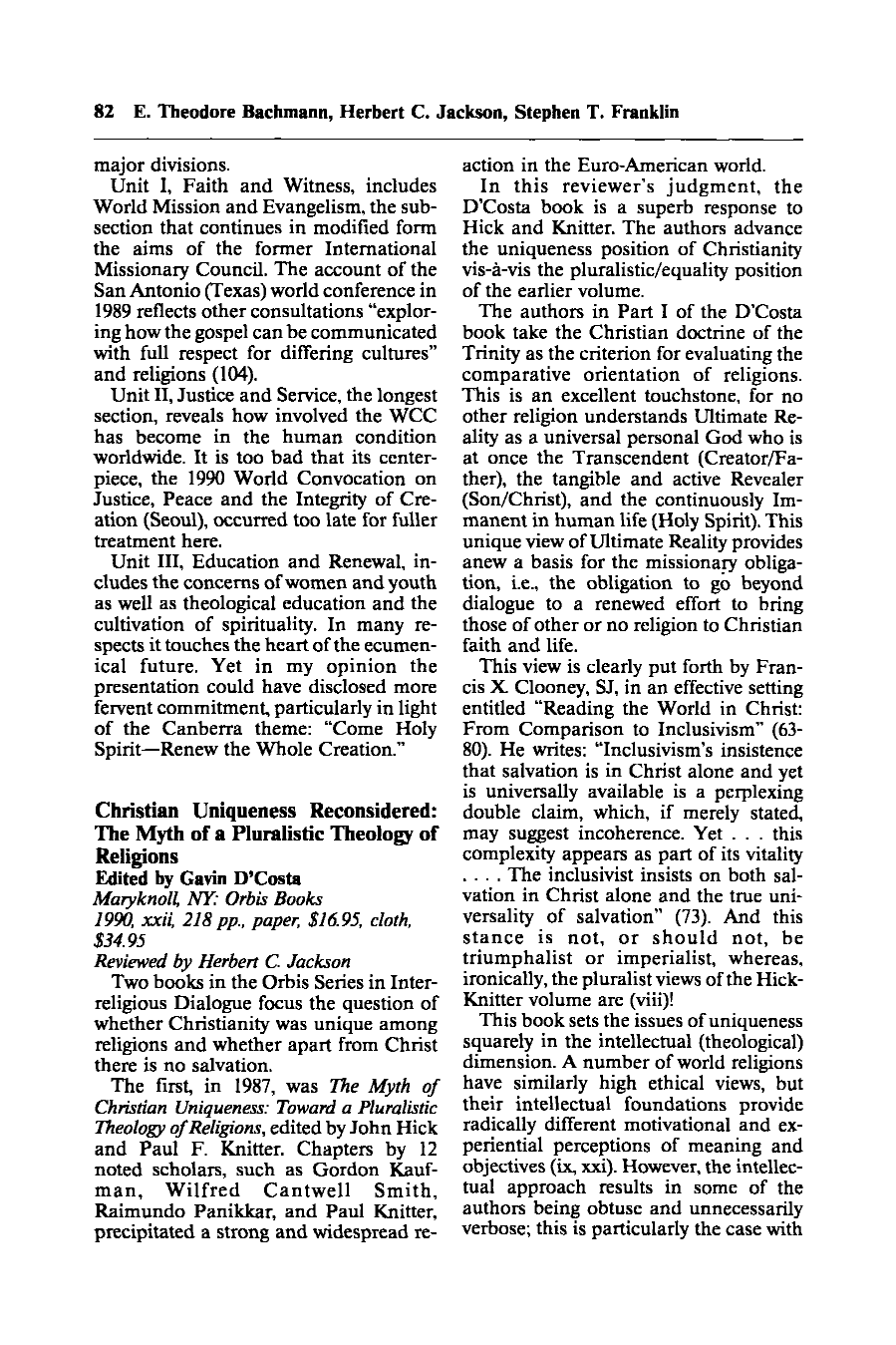 82 E. Theodore Bachmann, Herbert C. Jackson, Stephen T. Franklin

major divisions.

Unit I, Faith and Witness, includes World Mission and Evangelism, the subsection that continues in modified form the aims of the former International Missionary Council. The account of the San Antonio (Texas) world conference in 1989 reflects other consultations "exploring how the gospel can be communicated with full respect for differing cultures" and religions (104).

Unit II, Justice and Service, the longest section, reveals how involved the WCC has become in the human condition worldwide. It is too bad that its centerpiece, the 1990 World Convocation on Justice, Peace and the Integrity of Creation (Seoul), occurred too late for fuller treatment here.

Unit III, Education and Renewal, includes the concerns of women and youth as well as theological education and the cultivation of spirituality. In many respects it touches the heart of the ecumenical future. Yet in my opinion the presentation could have disclosed more fervent commitment, particularly in light of the Canberra theme: "Come Holy Spirit—Renew the Whole Creation."

Christian Uniqueness Reconsidered: The Myth of a Pluralistic Theology of Religions
Edited by Gavin D'Costa
Maryknoll, NY: Orbis Books
1990, xxii, 218 pp., paper, $16.95, cloth, $34.95
Reviewed by Herbert C. Jackson

Two books in the Orbis Series in Interreligious Dialogue focus the question of whether Christianity was unique among religions and whether apart from Christ there is no salvation.

The first, in 1987, was The Myth of Christian Uniqueness: Toward a Pluralistic Theology of Religions, edited by John Hick and Paul F. Knitter. Chapters by 12 noted scholars, such as Gordon Kaufman, Wilfred Cantwell Smith, Raimundo Panikkar, and Paul Knitter, precipitated a strong and widespread reaction in the Euro-American world.

In this reviewer's judgment, the D'Costa book is a superb response to Hick and Knitter. The authors advance the uniqueness position of Christianity vis-à-vis the pluralistic/equality position of the earlier volume.

The authors in Part I of the D'Costa book take the Christian doctrine of the Trinity as the criterion for evaluating the comparative orientation of religions. This is an excellent touchstone, for no other religion understands Ultimate Reality as a universal personal God who is at once the Transcendent (Creator/Father), the tangible and active Revealer (Son/Christ), and the continuously Immanent in human life (Holy Spirit). This unique view of Ultimate Reality provides anew a basis for the missionary obligation, i.e., the obligation to go beyond dialogue to a renewed effort to bring those of other or no religion to Christian faith and life.

This view is clearly put forth by Francis X. Clooney, SJ, in an effective setting entitled "Reading the World in Christ: From Comparison to Inclusivism" (63-80). He writes: "Inclusivism's insistence that salvation is in Christ alone and yet is universally available is a perplexing double claim, which, if merely stated, may suggest incoherence. Yet . . . this complexity appears as part of its vitality . . . . The inclusivist insists on both salvation in Christ alone and the true universality of salvation" (73). And this stance is not, or should not, be triumphalist or imperialist, whereas, ironically, the pluralist views of the Hick-Knitter volume are (viii)!

This book sets the issues of uniqueness squarely in the intellectual (theological) dimension. A number of world religions have similarly high ethical views, but their intellectual foundations provide radically different motivational and experiential perceptions of meaning and objectives (ix, xxi). However, the intellectual approach results in some of the authors being obtuse and unnecessarily verbose; this is particularly the case with